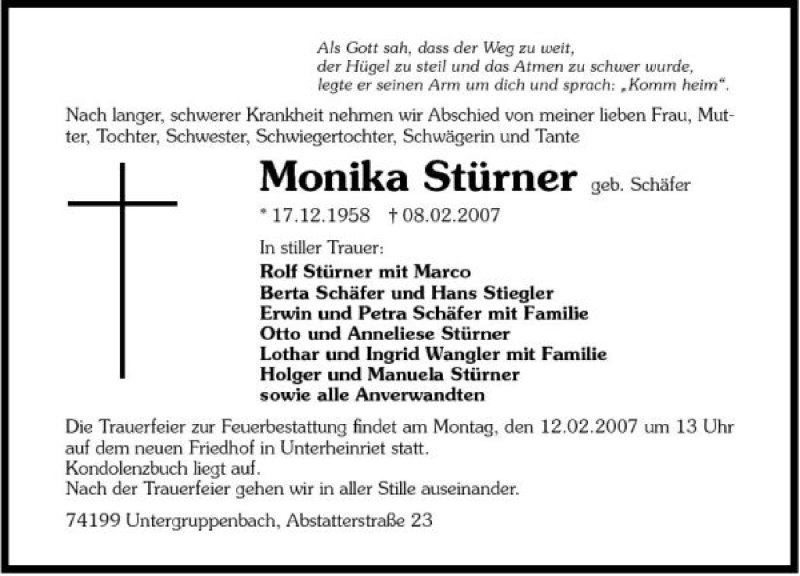 Als Gott sah, dass der Weg zu weit,
der Hügel zu steil und das Atmen zu schwer wurde,
legte er seinen Arm um dich und sprach: „Komm heim".

Nach langer, schwerer Krankheit nehmen wir Abschied von meiner lieben Frau, Mutter, Tochter, Schwester, Schwiegertochter, Schwägerin und Tante

Monika Stürner geb. Schäfer

* 17.12.1958 † 08.02.2007

In stiller Trauer:
Rolf Stürner mit Marco
Berta Schäfer und Hans Stiegler
Erwin und Petra Schäfer mit Familie
Otto und Anneliese Stürner
Lothar und Ingrid Wangler mit Familie
Holger und Manuela Stürner
sowie alle Anverwandten

Die Trauerfeier zur Feuerbestattung findet am Montag, den 12.02.2007 um 13 Uhr auf dem neuen Friedhof in Unterheinriet statt.
Kondolenzbuch liegt auf.
Nach der Trauerfeier gehen wir in aller Stille auseinander.

74199 Untergruppenbach, Abstatterstraße 23